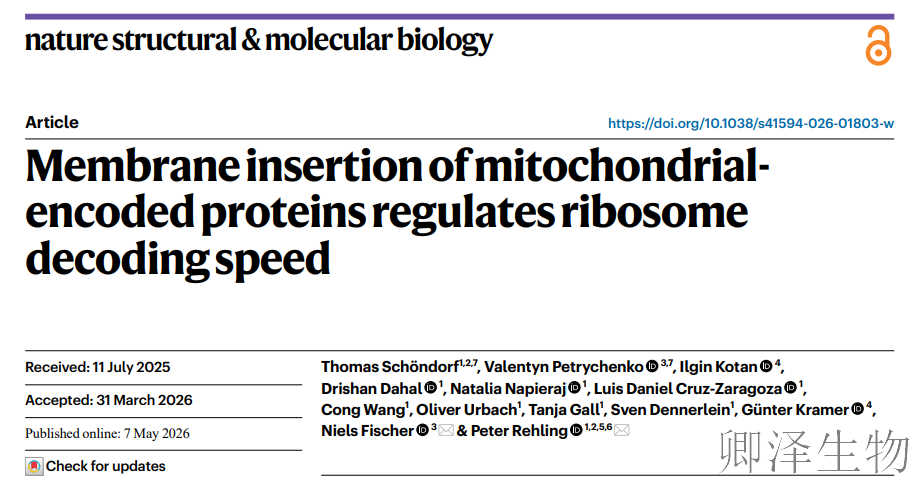 nature structural & molecular biology

Article

https://doi.org/10.1038/s41594-026-01803-w

Membrane insertion of mitochondrial-encoded proteins regulates ribosome decoding speed

Received: 11 July 2025

Accepted: 31 March 2026

Published online: 7 May 2026

Check for updates

Thomas Schöndorf$^{1,2,7}$, Valentyn Petrychenko $^{3,7}$, Ilgin Kotan $^{4}$, Drishan Dahal $^{1}$, Natalia Napieraj $^{1}$, Luis Daniel Cruz-Zaragoza $^{1}$, Cong Wang$^{1}$, Oliver Urbach$^{1}$, Tanja Gall$^{1}$, Sven Dennerlein$^{1}$, Günter Kramer $^{4}$, Niels Fischer $^{3}$ & Peter Rehling $^{1,2,5,6}$

卿泽生物